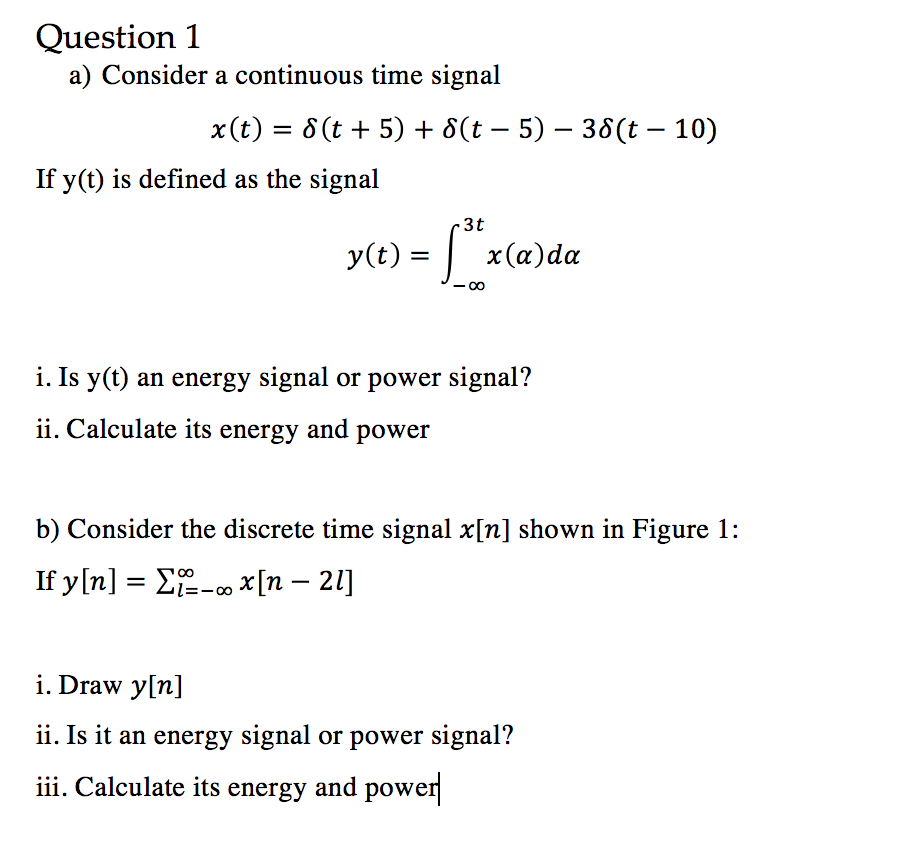 Question 1
a) Consider a continuous time signal

$x(t) = \delta(t+5) + \delta(t-5) - 3\delta(t-10)$

If y(t) is defined as the signal

$y(t) = \int_{-\infty}^{3t} x(\alpha)d\alpha$

i. Is y(t) an energy signal or power signal?

ii. Calculate its energy and power

b) Consider the discrete time signal $x[n]$ shown in Figure 1:

If $y[n] = \sum_{l=-\infty}^{\infty} x[n-2l]$

i. Draw $y[n]$

ii. Is it an energy signal or power signal?

iii. Calculate its energy and power